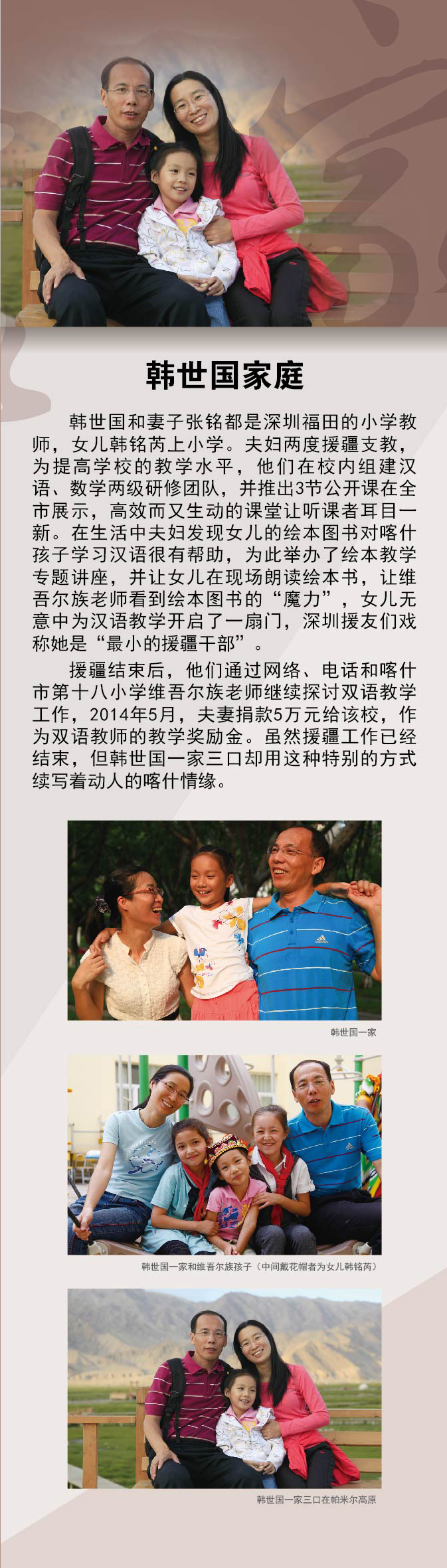 韩世国家庭

韩世国和妻子张铭都是深圳福田的小学教师，女儿韩铭芮上小学。夫妇两度援疆支教，为提高学校的教学水平，他们在校内组建汉语、数学两级研修团队，并推出3节公开课在全市展示，高效而又生动的课堂让听课者耳目一新。在生活中夫妇发现女儿的绘本图书对喀什孩子学习汉语很有帮助，为此举办了绘本教学专题讲座，并让女儿在现场朗读绘本书，让维吾尔族老师看到绘本图书的“魔力”，女儿无意中为汉语教学开启了一扇门，深圳援友们戏称她是“最小的援疆干部”。

援疆结束后，他们通过网络、电话和喀什市第十八小学维吾尔族老师继续探讨双语教学工作，2014年5月，夫妻捐款5万元给该校，作为双语教师的教学奖励金。虽然援疆工作已经结束，但韩世国一家三口却用这种特别的方式续写着动人的喀什情缘。

韩世国一家

韩世国一家和维吾尔族孩子（中间戴花帽者为女儿韩铭芮）

韩世国一家三口在帕米尔高原